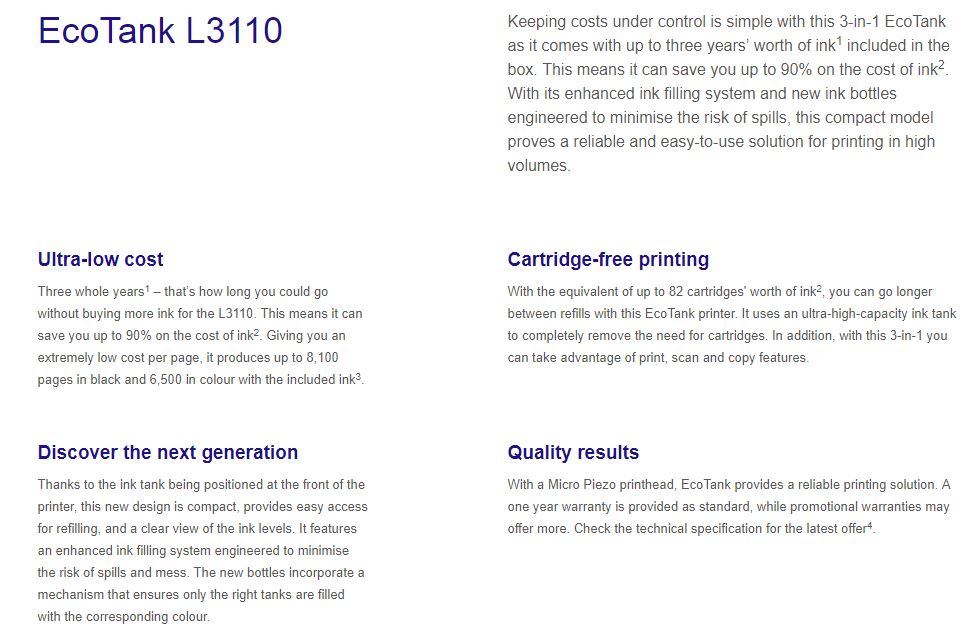 EcoTank L3110

Keeping costs under control is simple with this 3-in-1 EcoTank as it comes with up to three years' worth of ink$^1$ included in the box. This means it can save you up to 90% on the cost of ink$^2$. With its enhanced ink filling system and new ink bottles engineered to minimise the risk of spills, this compact model proves a reliable and easy-to-use solution for printing in high volumes.

Ultra-low cost

Three whole years$^1$ – that's how long you could go without buying more ink for the L3110. This means it can save you up to 90% on the cost of ink$^2$. Giving you an extremely low cost per page, it produces up to 8,100 pages in black and 6,500 in colour with the included ink$^3$.

Discover the next generation

Thanks to the ink tank being positioned at the front of the printer, this new design is compact, provides easy access for refilling, and a clear view of the ink levels. It features an enhanced ink filling system engineered to minimise the risk of spills and mess. The new bottles incorporate a mechanism that ensures only the right tanks are filled with the corresponding colour.

Cartridge-free printing

With the equivalent of up to 82 cartridges' worth of ink$^2$, you can go longer between refills with this EcoTank printer. It uses an ultra-high-capacity ink tank to completely remove the need for cartridges. In addition, with this 3-in-1 you can take advantage of print, scan and copy features.

Quality results

With a Micro Piezo printhead, EcoTank provides a reliable printing solution. A one year warranty is provided as standard, while promotional warranties may offer more. Check the technical specification for the latest offer$^4$.